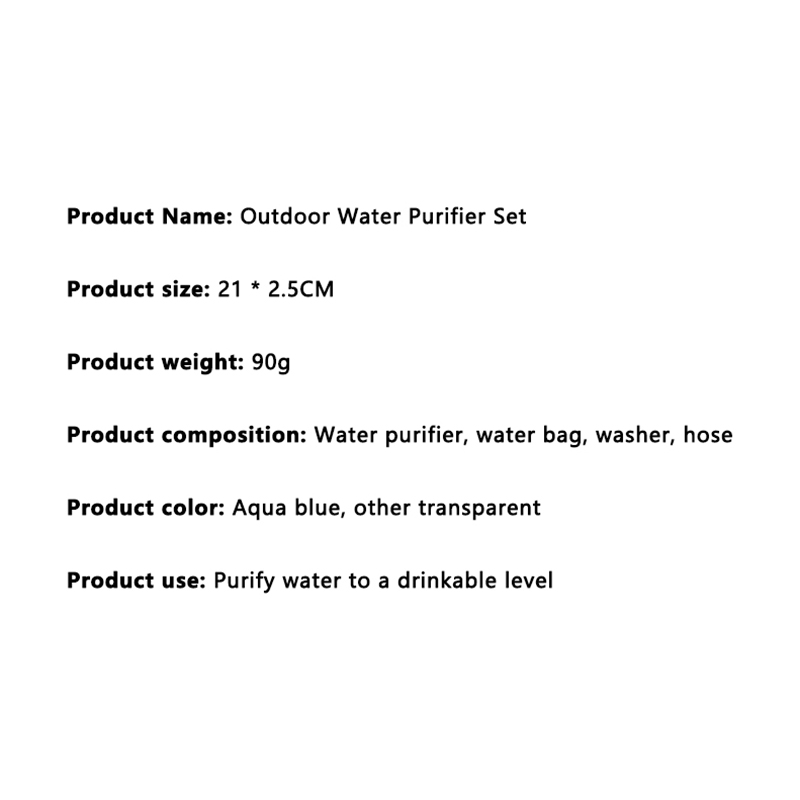 Product Name: Outdoor Water Purifier Set

Product size: 21 * 2.5CM

Product weight: 90g

Product composition: Water purifier, water bag, washer, hose

Product color: Aqua blue, other transparent

Product use: Purify water to a drinkable level